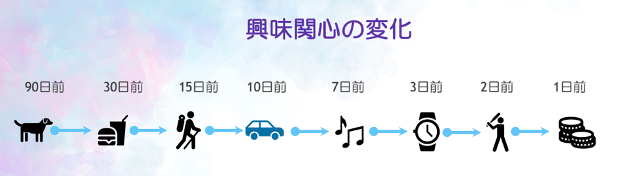 興味関心の変化

90日前 30日前 15日前 10日前 7日前 3日前 2日前 1日前